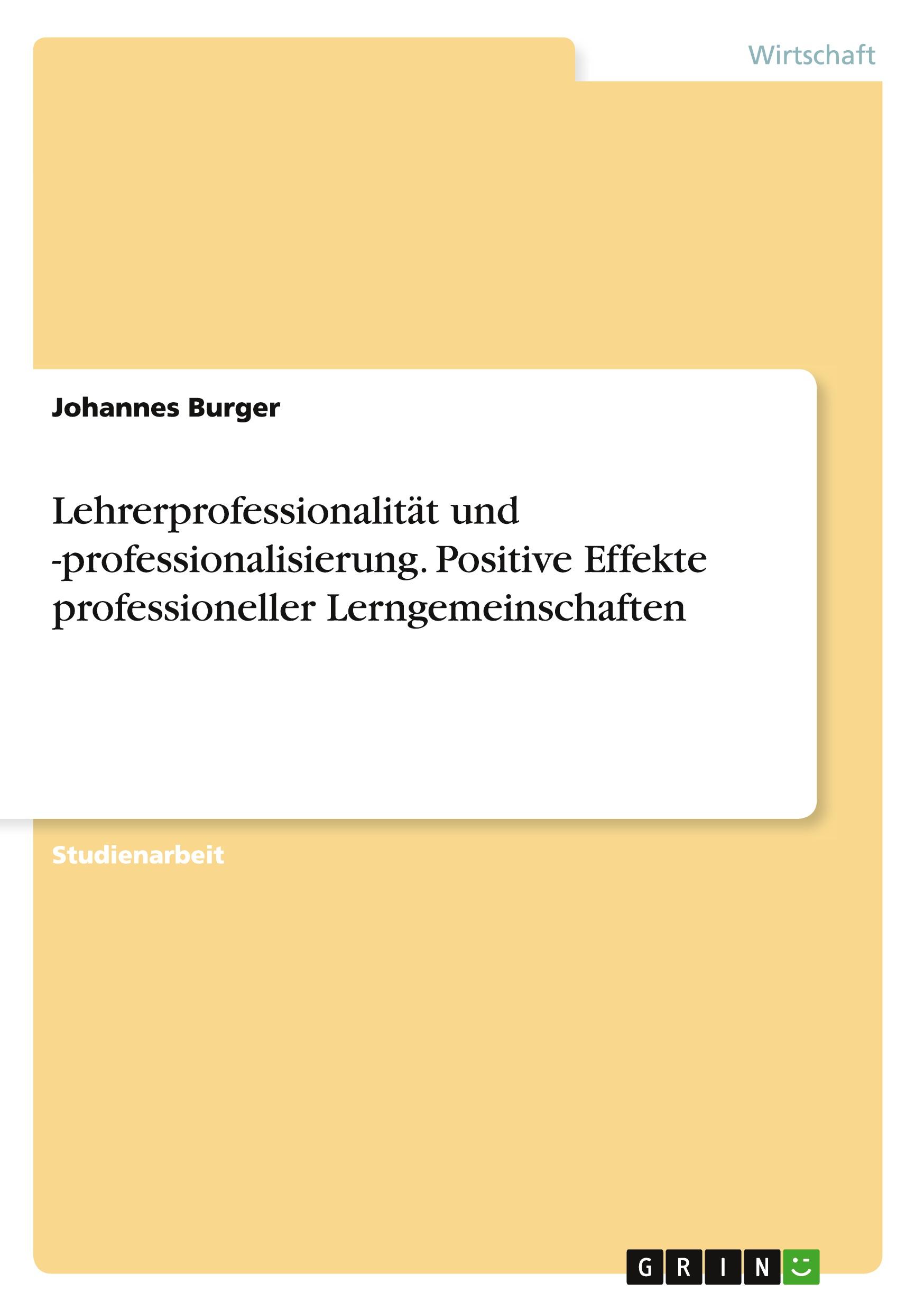 Wirtschaft

Johannes Burger

Lehrerprofessionalität und -professionalisierung. Positive Effekte professioneller Lerngemeinschaften

Studienarbeit

GRIN